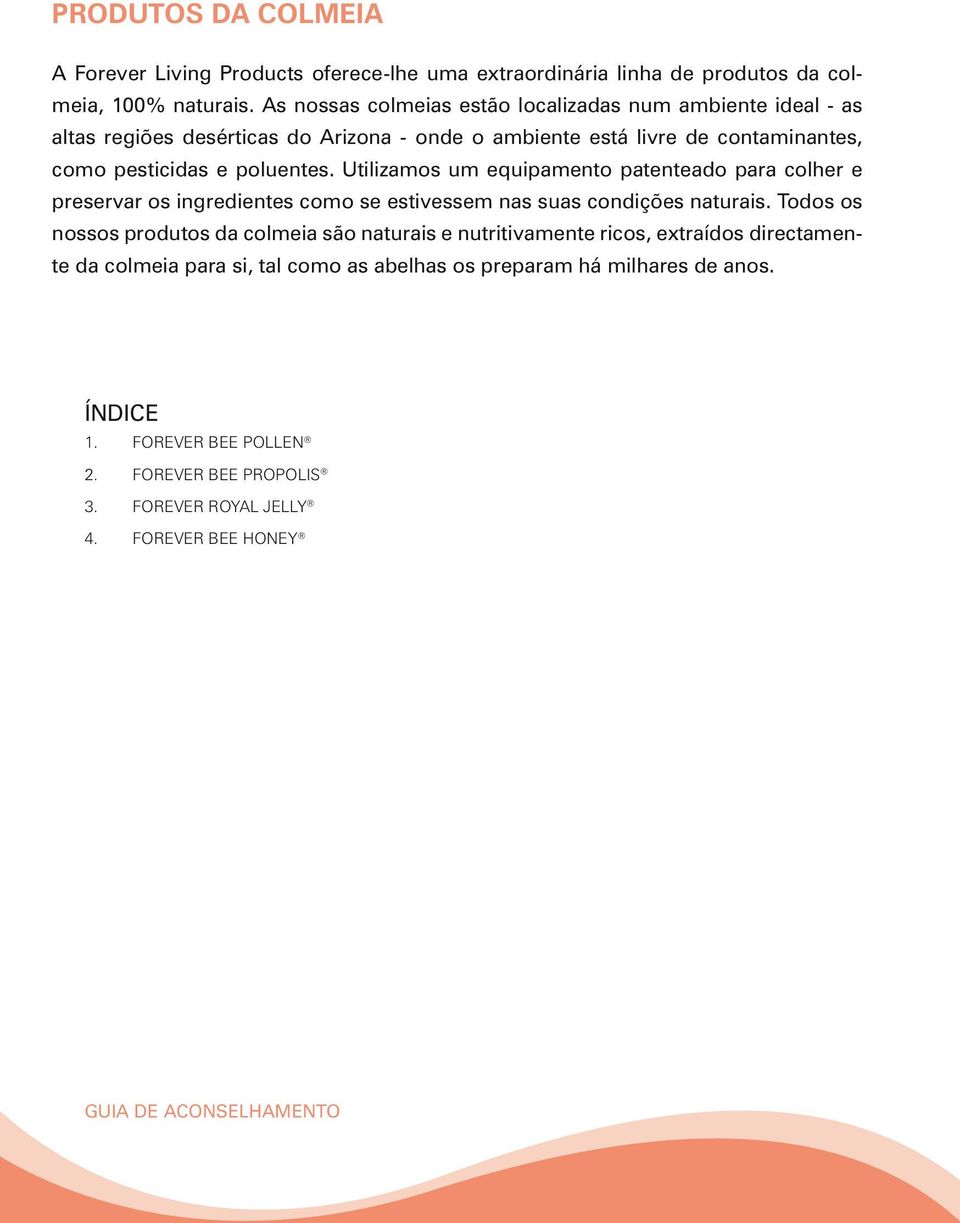 PRODUTOS DA COLMEIA

A Forever Living Products oferece-lhe uma extraordinária linha de produtos da colmeia, 100% naturais. As nossas colmeias estão localizadas num ambiente ideal - as altas regiões desérticas do Arizona - onde o ambiente está livre de contaminantes, como pesticidas e poluentes. Utilizamos um equipamento patenteado para colher e preservar os ingredientes como se estivessem nas suas condições naturais. Todos os nossos produtos da colmeia são naturais e nutritivamente ricos, extraídos directamente da colmeia para si, tal como as abelhas os preparam há milhares de anos.

ÍNDICE
1. FOREVER BEE POLLEN®
2. FOREVER BEE PROPOLIS®
3. FOREVER ROYAL JELLY®
4. FOREVER BEE HONEY®

GUIA DE ACONSELHAMENTO